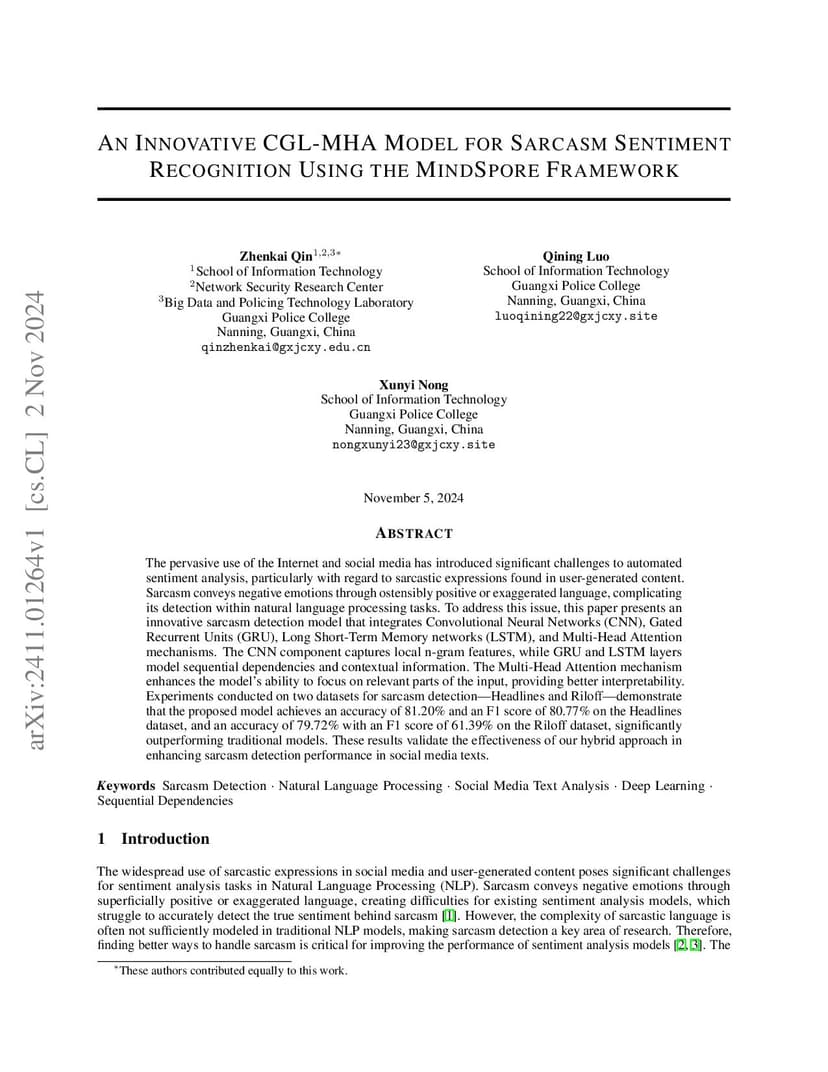 arXiv:2411.01264v1 [cs.CL] 2 Nov 2024

AN INNOVATIVE CGL-MHA MODEL FOR SARCASM SENTIMENT RECOGNITION USING THE MINDSPORE FRAMEWORK

Zhenkai Qin$^{1,2,3*}$
$^1$School of Information Technology
$^2$Network Security Research Center
$^3$Big Data and Policing Technology Laboratory
Guangxi Police College
Nanning, Guangxi, China
qinzhenkai@gxjcxy.edu.cn

Qining Luo
School of Information Technology
Guangxi Police College
Nanning, Guangxi, China
luoqining22@gxjcxy.site

Xunyi Nong
School of Information Technology
Guangxi Police College
Nanning, Guangxi, China
nongxunyi23@gxjcxy.site

November 5, 2024

ABSTRACT

The pervasive use of the Internet and social media has introduced significant challenges to automated sentiment analysis, particularly with regard to sarcastic expressions found in user-generated content. Sarcasm conveys negative emotions through ostensibly positive or exaggerated language, complicating its detection within natural language processing tasks. To address this issue, this paper presents an innovative sarcasm detection model that integrates Convolutional Neural Networks (CNN), Gated Recurrent Units (GRU), Long Short-Term Memory networks (LSTM), and Multi-Head Attention mechanisms. The CNN component captures local n-gram features, while GRU and LSTM layers model sequential dependencies and contextual information. The Multi-Head Attention mechanism enhances the model's ability to focus on relevant parts of the input, providing better interpretability. Experiments conducted on two datasets for sarcasm detection—Headlines and Riloff—demonstrate that the proposed model achieves an accuracy of 81.20% and an F1 score of 80.77% on the Headlines dataset, and an accuracy of 79.72% with an F1 score of 61.39% on the Riloff dataset, significantly outperforming traditional models. These results validate the effectiveness of our hybrid approach in enhancing sarcasm detection performance in social media texts.

Keywords Sarcasm Detection · Natural Language Processing · Social Media Text Analysis · Deep Learning · Sequential Dependencies

1 Introduction

The widespread use of sarcastic expressions in social media and user-generated content poses significant challenges for sentiment analysis tasks in Natural Language Processing (NLP). Sarcasm conveys negative emotions through superficially positive or exaggerated language, creating difficulties for existing sentiment analysis models, which struggle to accurately detect the true sentiment behind sarcasm [1]. However, the complexity of sarcastic language is often not sufficiently modeled in traditional NLP models, making sarcasm detection a key area of research. Therefore, finding better ways to handle sarcasm is critical for improving the performance of sentiment analysis models [2, 3]. The

$^*$These authors contributed equally to this work.